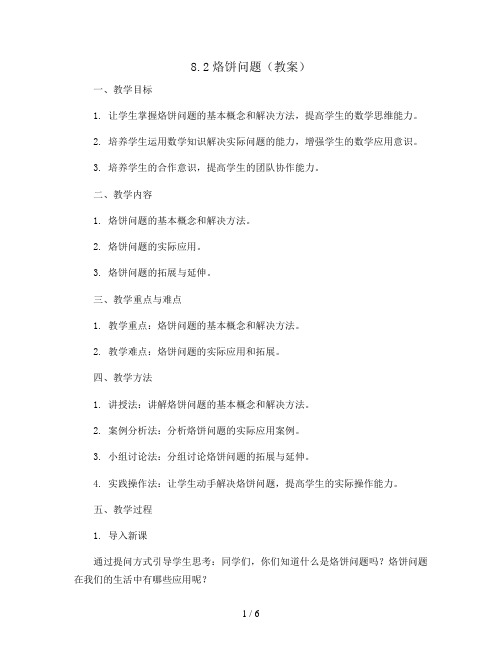 8.2 烙饼问题（教案）

一、教学目标

1. 让学生掌握烙饼问题的基本概念和解决方法，提高学生的数学思维能力。

2. 培养学生运用数学知识解决实际问题的能力，增强学生的数学应用意识。

3. 培养学生的合作意识，提高学生的团队协作能力。

二、教学内容

1. 烙饼问题的基本概念和解决方法。

2. 烙饼问题的实际应用。

3. 烙饼问题的拓展与延伸。

三、教学重点与难点

1. 教学重点：烙饼问题的基本概念和解决方法。

2. 教学难点：烙饼问题的实际应用和拓展。

四、教学方法

1. 讲授法：讲解烙饼问题的基本概念和解决方法。

2. 案例分析法：分析烙饼问题的实际应用案例。

3. 小组讨论法：分组讨论烙饼问题的拓展与延伸。

4. 实践操作法：让学生动手解决烙饼问题，提高学生的实际操作能力。

五、教学过程

1. 导入新课

通过提问方式引导学生思考：同学们，你们知道什么是烙饼问题吗？烙饼问题在我们的生活中有哪些应用呢？

1 / 6